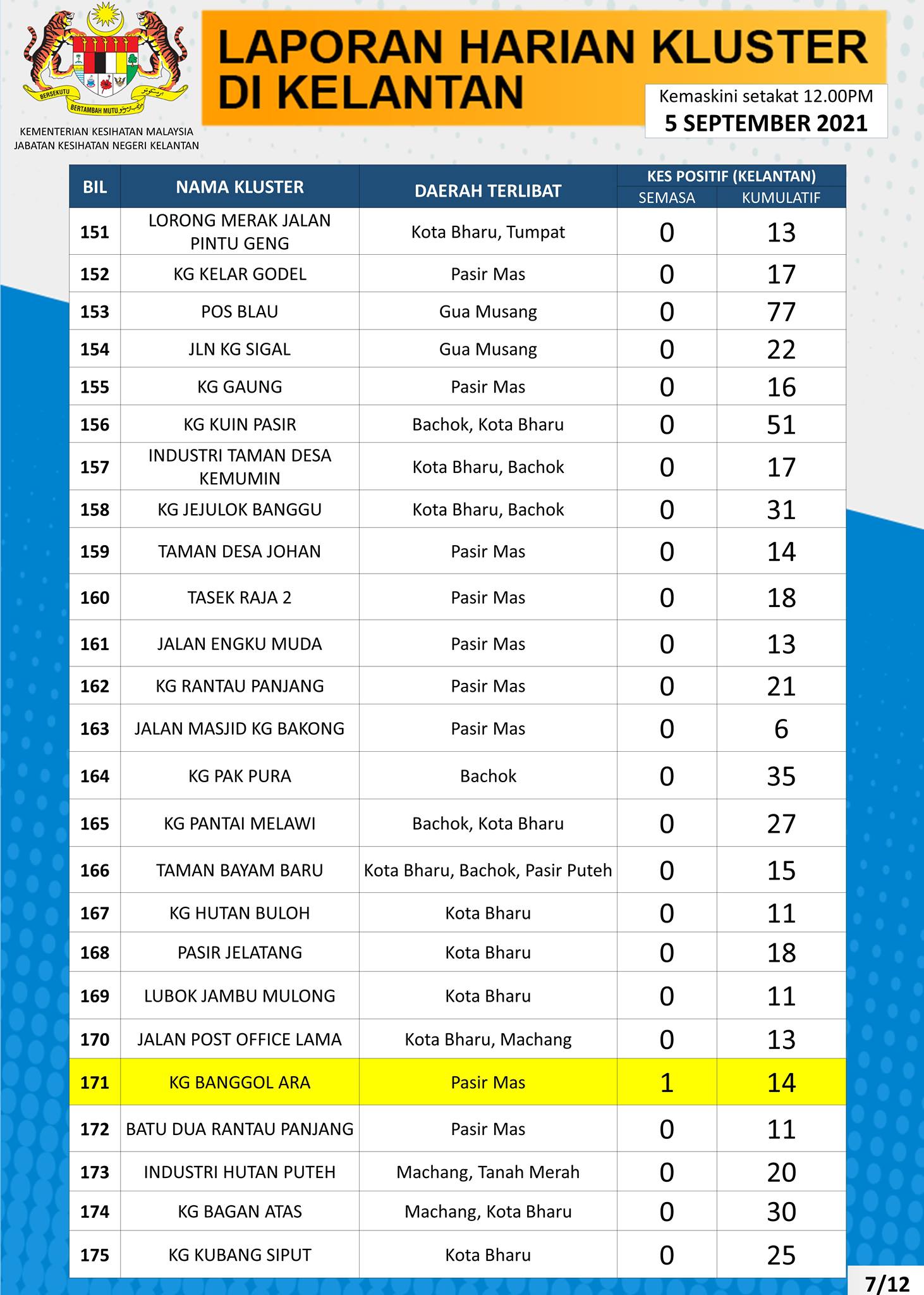 BERSEKUTU BERTAMBAH MUTU

KEMENTERIAN KESIHATAN MALAYSIA
JABATAN KESIHATAN NEGERI KELANTAN

LAPORAN HARIAN KLUSTER DI KELANTAN

Kemaskini setakat 12.00PM
5 SEPTEMBER 2021

| BIL | NAMA KLUSTER | DAERAH TERLIBAT | KES POSITIF (KELANTAN) SEMASA | KES POSITIF (KELANTAN) KUMULATIF |
|---|---|---|---|---|
| 151 | LORONG MERAK JALAN PINTU GENG | Kota Bharu, Tumpat | 0 | 13 |
| 152 | KG KELAR GODEL | Pasir Mas | 0 | 17 |
| 153 | POS BLAU | Gua Musang | 0 | 77 |
| 154 | JLN KG SIGAL | Gua Musang | 0 | 22 |
| 155 | KG GAUNG | Pasir Mas | 0 | 16 |
| 156 | KG KUIN PASIR | Bachok, Kota Bharu | 0 | 51 |
| 157 | INDUSTRI TAMAN DESA KEMUMIN | Kota Bharu, Bachok | 0 | 17 |
| 158 | KG JEJULOK BANGGU | Kota Bharu, Bachok | 0 | 31 |
| 159 | TAMAN DESA JOHAN | Pasir Mas | 0 | 14 |
| 160 | TASEK RAJA 2 | Pasir Mas | 0 | 18 |
| 161 | JALAN ENGKU MUDA | Pasir Mas | 0 | 13 |
| 162 | KG RANTAU PANJANG | Pasir Mas | 0 | 21 |
| 163 | JALAN MASJID KG BAKONG | Pasir Mas | 0 | 6 |
| 164 | KG PAK PURA | Bachok | 0 | 35 |
| 165 | KG PANTAI MELAWI | Bachok, Kota Bharu | 0 | 27 |
| 166 | TAMAN BAYAM BARU | Kota Bharu, Bachok, Pasir Puteh | 0 | 15 |
| 167 | KG HUTAN BULOH | Kota Bharu | 0 | 11 |
| 168 | PASIR JELATANG | Kota Bharu | 0 | 18 |
| 169 | LUBOK JAMBU MULONG | Kota Bharu | 0 | 11 |
| 170 | JALAN POST OFFICE LAMA | Kota Bharu, Machang | 0 | 13 |
| 171 | KG BANGGOL ARA | Pasir Mas | 1 | 14 |
| 172 | BATU DUA RANTAU PANJANG | Pasir Mas | 0 | 11 |
| 173 | INDUSTRI HUTAN PUTEH | Machang, Tanah Merah | 0 | 20 |
| 174 | KG BAGAN ATAS | Machang, Kota Bharu | 0 | 30 |
| 175 | KG KUBANG SIPUT | Kota Bharu | 0 | 25 |

7/12